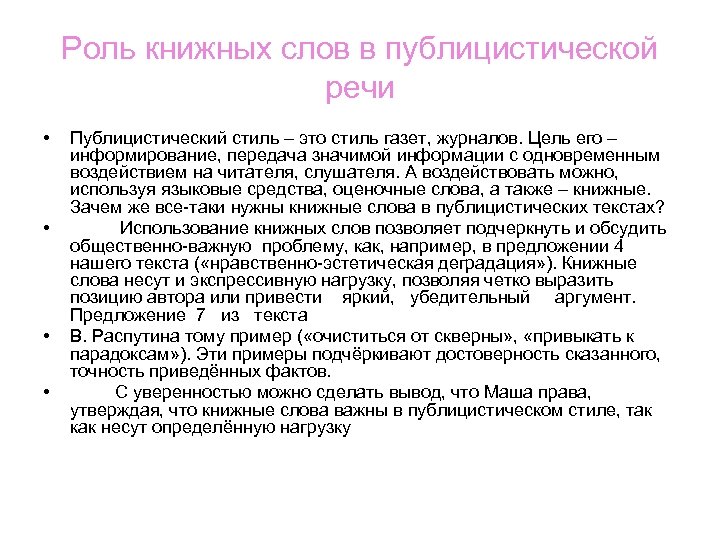 Роль книжных слов в публицистической речи

• Публицистический стиль – это стиль газет, журналов. Цель его – информирование, передача значимой информации с одновременным воздействием на читателя, слушателя. А воздействовать можно, используя языковые средства, оценочные слова, а также – книжные. Зачем же все-таки нужны книжные слова в публицистических текстах?

• Использование книжных слов позволяет подчеркнуть и обсудить общественно-важную проблему, как, например, в предложении 4 нашего текста («нравственно-эстетическая деградация»). Книжные слова несут и экспрессивную нагрузку, позволяя четко выразить позицию автора или привести яркий, убедительный аргумент. Предложение 7 из текста

• В. Распутина тому пример («очиститься от скверны», «привыкать к парадоксам»). Эти примеры подчёркивают достоверность сказанного, точность приведённых фактов.

• С уверенностью можно сделать вывод, что Маша права, утверждая, что книжные слова важны в публицистическом стиле, так как несут определённую нагрузку